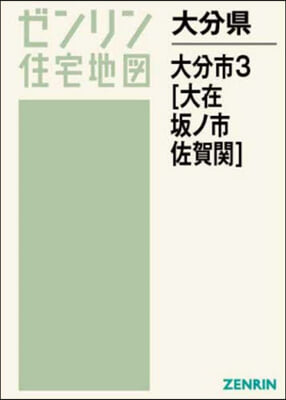 ゼンリン
住宅地図

大分県

大分市3
[大在
坂ノ市
佐賀関]

ZENRIN